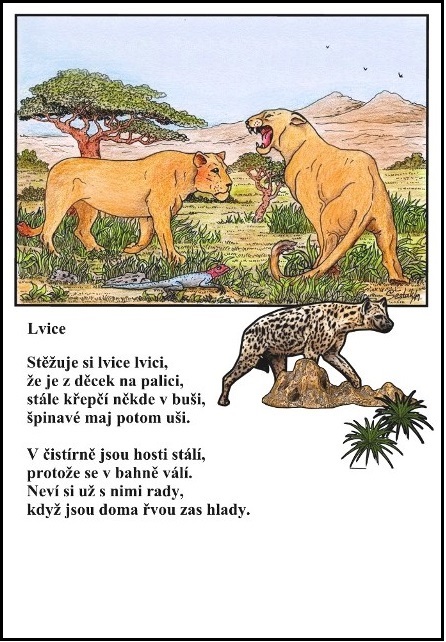 Lvice

Stěžuje si lvice lvici,
že je z děcek na palici,
stále křepčí někde v buši,
špinavé maj potom uši.

V čistírně jsou hosti stálí,
protože se v bahně válí.
Neví si už s nimi rady,
když jsou doma řvou zas hlady.